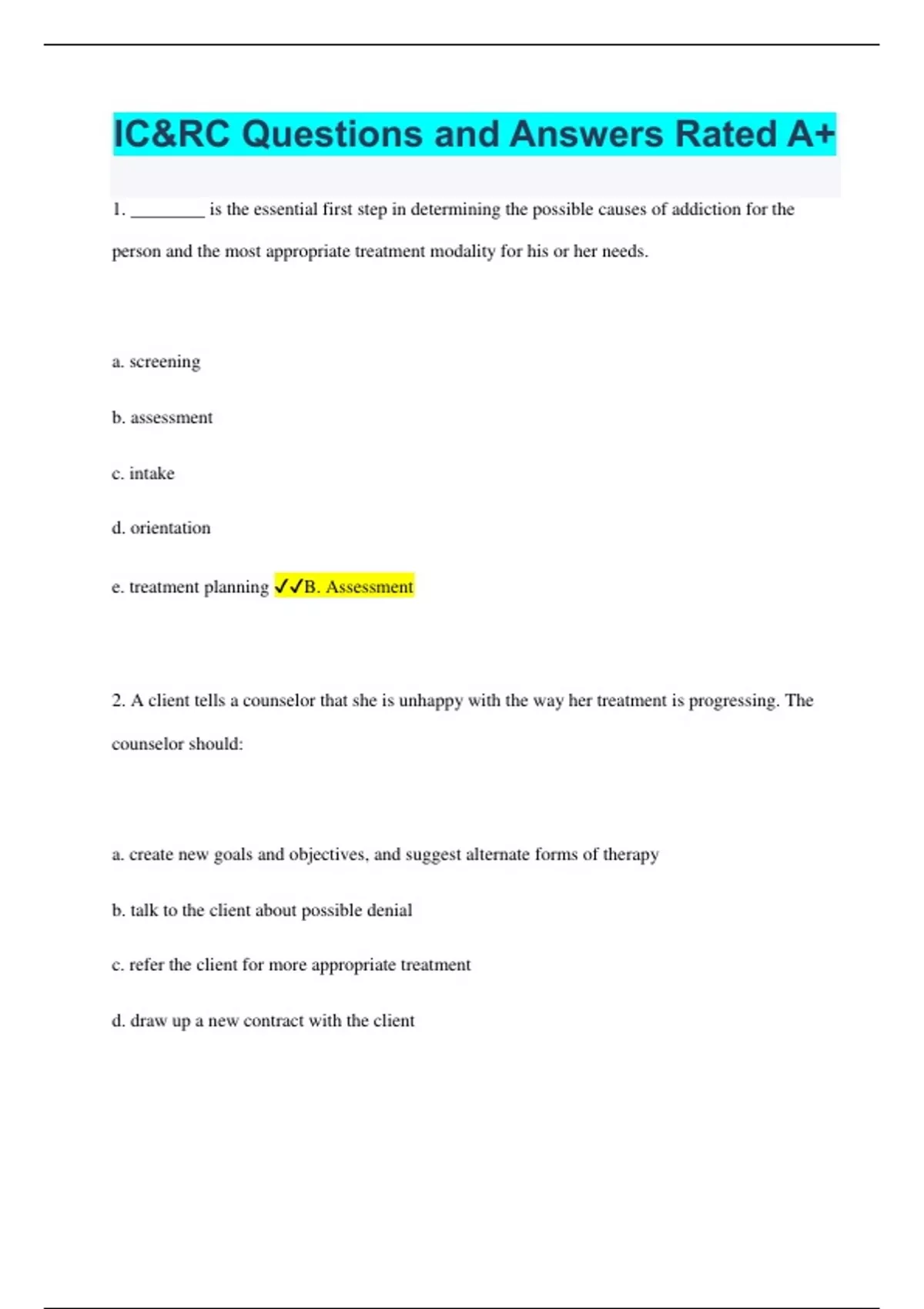 IC&RC Questions and Answers Rated A+

1. ________ is the essential first step in determining the possible causes of addiction for the person and the most appropriate treatment modality for his or her needs.

a. screening

b. assessment

c. intake

d. orientation

e. treatment planning ✓✓B. Assessment

2. A client tells a counselor that she is unhappy with the way her treatment is progressing. The counselor should:

a. create new goals and objectives, and suggest alternate forms of therapy

b. talk to the client about possible denial

c. refer the client for more appropriate treatment

d. draw up a new contract with the client